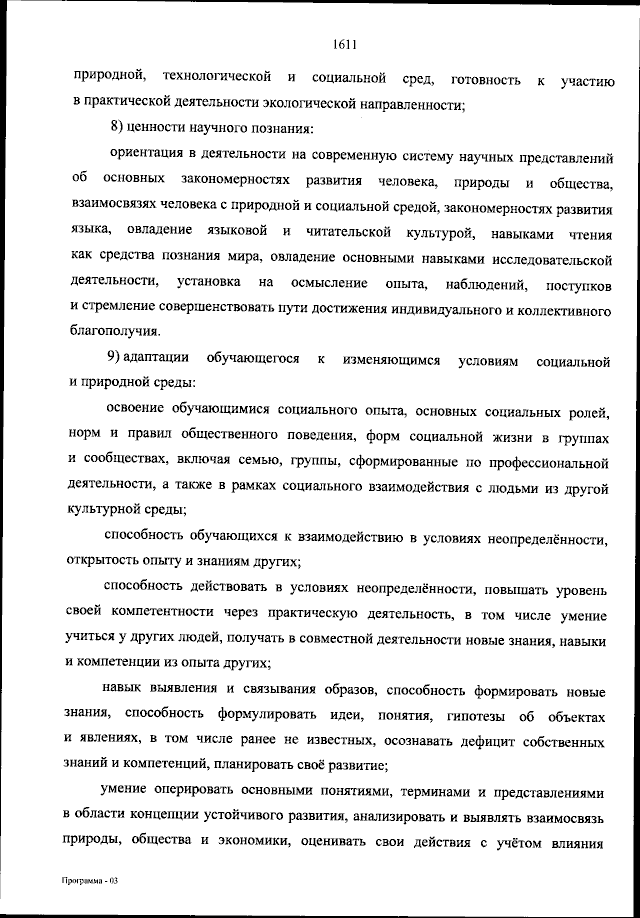 1611

природной, технологической и социальной сред, готовность к участию в практической деятельности экологической направленности;

8) ценности научного познания:

ориентация в деятельности на современную систему научных представлений об основных закономерностях развития человека, природы и общества, взаимосвязях человека с природной и социальной средой, закономерностях развития языка, овладение языковой и читательской культурой, навыками чтения как средства познания мира, овладение основными навыками исследовательской деятельности, установка на осмысление опыта, наблюдений, поступков и стремление совершенствовать пути достижения индивидуального и коллективного благополучия.

9) адаптации обучающегося к изменяющимся условиям социальной и природной среды:

освоение обучающимися социального опыта, основных социальных ролей, норм и правил общественного поведения, форм социальной жизни в группах и сообществах, включая семью, группы, сформированные по профессиональной деятельности, а также в рамках социального взаимодействия с людьми из другой культурной среды;

способность обучающихся к взаимодействию в условиях неопределённости, открытость опыту и знаниям других;

способность действовать в условиях неопределённости, повышать уровень своей компетентности через практическую деятельность, в том числе умение учиться у других людей, получать в совместной деятельности новые знания, навыки и компетенции из опыта других;

навык выявления и связывания образов, способность формировать новые знания, способность формулировать идеи, понятия, гипотезы об объектах и явлениях, в том числе ранее не известных, осознавать дефицит собственных знаний и компетенций, планировать своё развитие;

умение оперировать основными понятиями, терминами и представлениями в области концепции устойчивого развития, анализировать и выявлять взаимосвязь природы, общества и экономики, оценивать свои действия с учётом влияния

Программа - 03